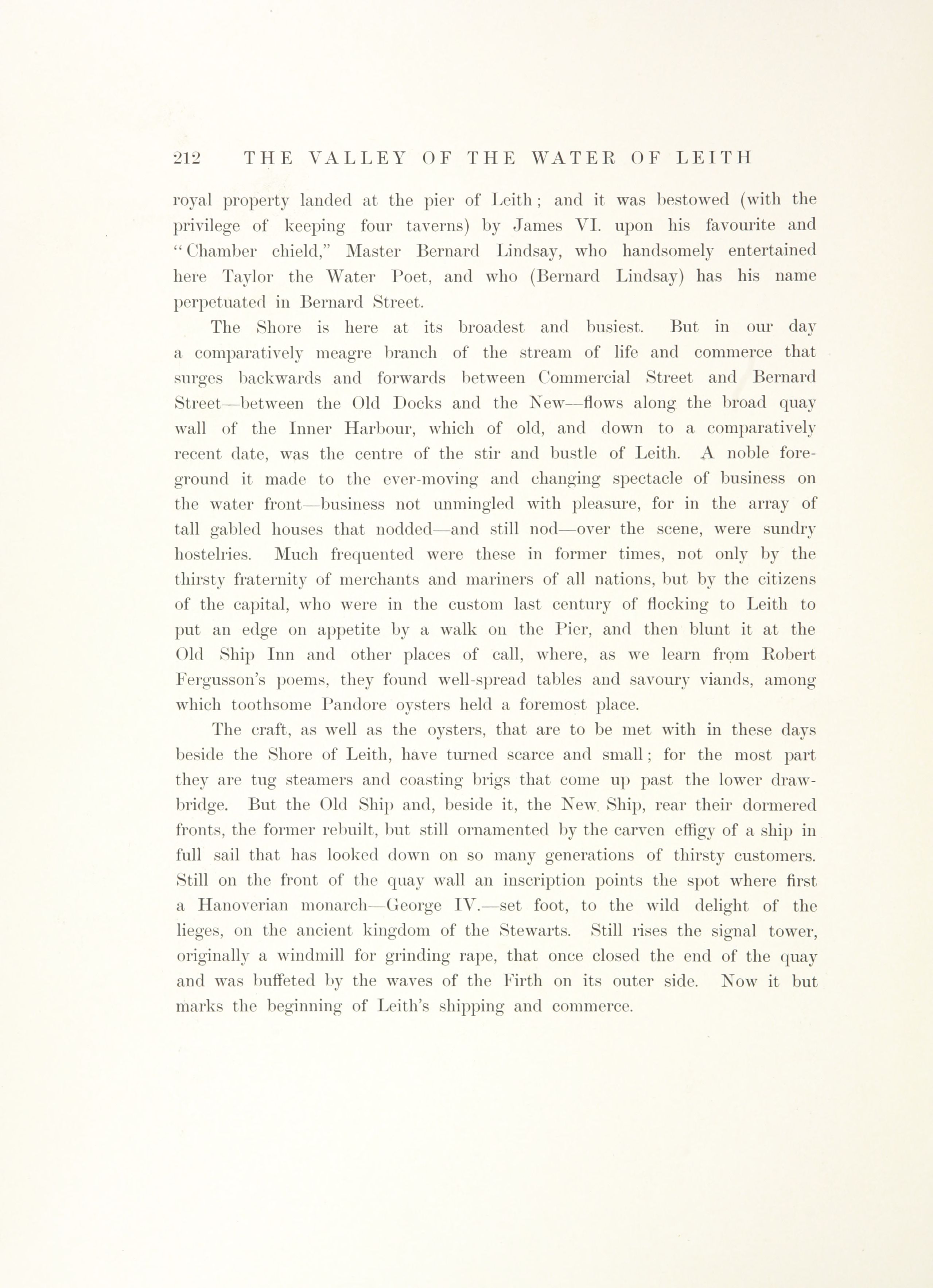 212 THE VALLEY OF THE WATER OF LEITH

royal property landed at the pier of Leith; and it was bestowed (with the privilege of keeping four taverns) by James VI. upon his favourite and "Chamber chield," Master Bernard Lindsay, who handsomely entertained here Taylor the Water Poet, and who (Bernard Lindsay) has his name perpetuated in Bernard Street.

The Shore is here at its broadest and busiest. But in our day a comparatively meagre branch of the stream of life and commerce that surges backwards and forwards between Commercial Street and Bernard Street—between the Old Docks and the New—flows along the broad quay wall of the Inner Harbour, which of old, and down to a comparatively recent date, was the centre of the stir and bustle of Leith. A noble foreground it made to the ever-moving and changing spectacle of business on the water front—business not unmingled with pleasure, for in the array of tall gabled houses that nodded—and still nod—over the scene, were sundry hostelries. Much frequented were these in former times, not only by the thirsty fraternity of merchants and mariners of all nations, but by the citizens of the capital, who were in the custom last century of flocking to Leith to put an edge on appetite by a walk on the Pier, and then blunt it at the Old Ship Inn and other places of call, where, as we learn from Robert Fergusson's poems, they found well-spread tables and savoury viands, among which toothsome Pandore oysters held a foremost place.

The craft, as well as the oysters, that are to be met with in these days beside the Shore of Leith, have turned scarce and small; for the most part they are tug steamers and coasting brigs that come up past the lower drawbridge. But the Old Ship and, beside it, the New Ship, rear their dormered fronts, the former rebuilt, but still ornamented by the carven effigy of a ship in full sail that has looked down on so many generations of thirsty customers. Still on the front of the quay wall an inscription points the spot where first a Hanoverian monarch—George IV.—set foot, to the wild delight of the lieges, on the ancient kingdom of the Stewarts. Still rises the signal tower, originally a windmill for grinding rape, that once closed the end of the quay and was buffeted by the waves of the Firth on its outer side. Now it but marks the beginning of Leith's shipping and commerce.